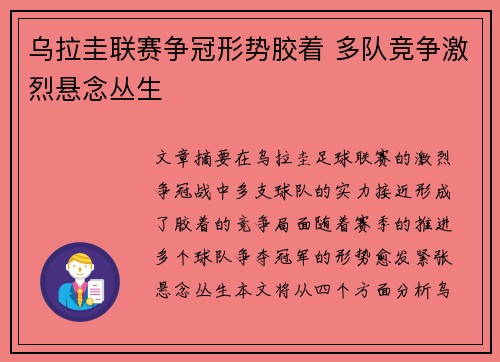 乌拉圭联赛争冠形势胶着 多队竞争激烈悬念丛生

文章摘要在乌拉圭足球联赛的激烈争冠战中多支球队的实力接近形成了胶着的竞争局面随着赛季的推进多个球队争夺冠军的形势愈发紧张悬念丛生本文将从四个方面分析乌